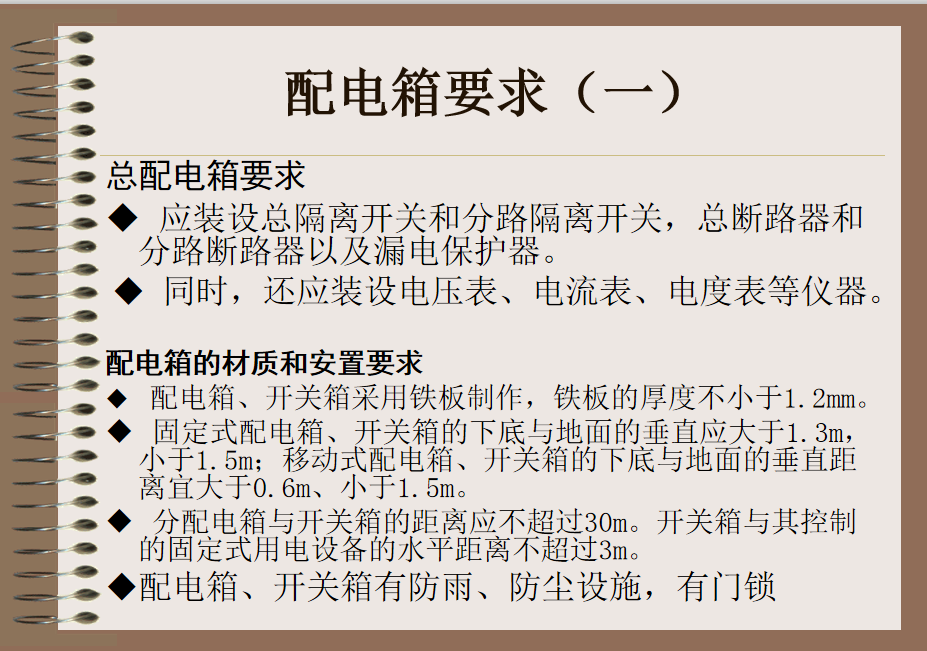 配电箱要求（一）

总配电箱要求

◆ 应装设总隔离开关和分路隔离开关，总断路器和分路断路器以及漏电保护器。

◆ 同时，还应装设电压表、电流表、电度表等仪器。

配电箱的材质和安置要求

◆ 配电箱、开关箱采用铁板制作，铁板的厚度不小于1.2mm。

◆ 固定式配电箱、开关箱的下底与地面的垂直应大于1.3m，小于1.5m；移动式配电箱、开关箱的下底与地面的垂直距离宜大于0.6m、小于1.5m。

◆ 分配电箱与开关箱的距离应不超过30m。开关箱与其控制的固定式用电设备的水平距离不超过3m。

◆配电箱、开关箱有防雨、防尘设施，有门锁